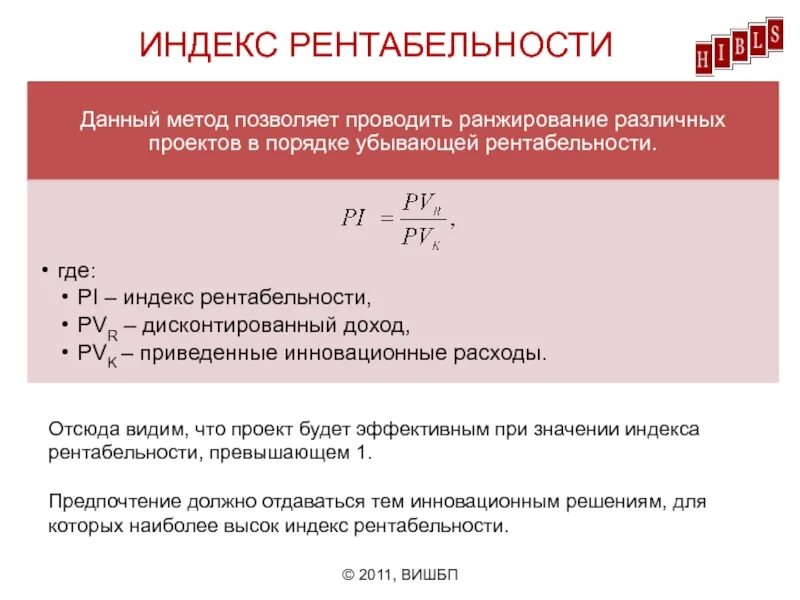 ИНДЕКС РЕНТАБЕЛЬНОСТИ

HIBLS

Данный метод позволяет проводить ранжирование различных проектов в порядке убывающей рентабельности.

$PI = \frac{PV_R}{PV_K},$

• где:
• PI – индекс рентабельности,
• $PV_R$ – дисконтированный доход,
• $PV_K$ – приведенные инновационные расходы.

Отсюда видим, что проект будет эффективным при значении индекса рентабельности, превышающем 1.

Предпочтение должно отдаваться тем инновационным решениям, для которых наиболее высок индекс рентабельности.

© 2011, ВИШБП